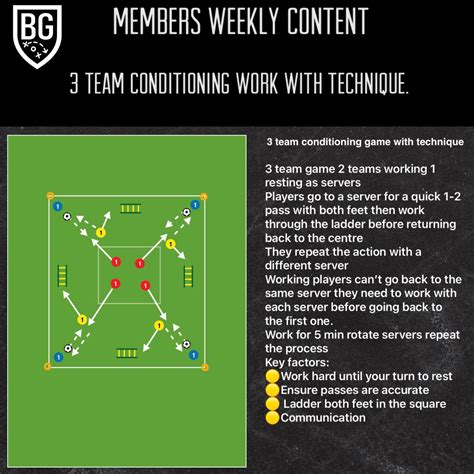 BG

MEMBERS WEEKLY CONTENT

3 TEAM CONDITIONING WORK WITH TECHNIQUE.

1 1 1 1 1 1 1 1 1 1 1 1

3 team conditioning game with technique

3 team game 2 teams working 1 resting as servers
Players go to a server for a quick 1-2 pass with both feet then work through the ladder before returning back to the centre
They repeat the action with a different server
Working players can't go back to the same server they need to work with each server before going back to the first one.
Work for 5 min rotate servers repeat the process
Key factors:
Work hard until your turn to rest
Ensure passes are accurate
Ladder both feet in the square
Communication